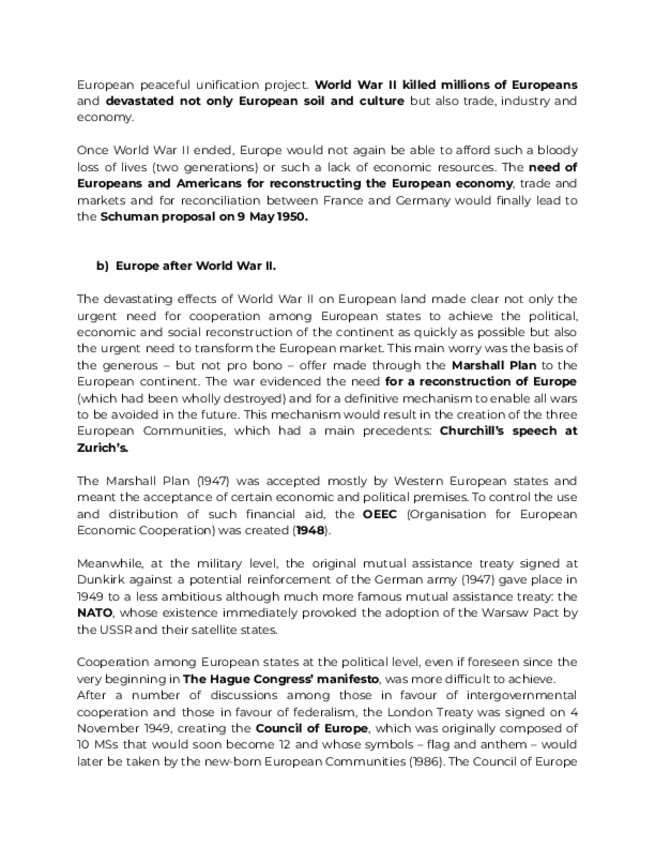 European peaceful unification project. World War II killed millions of Europeans and devastated not only European soil and culture but also trade, industry and economy.

Once World War II ended, Europe would not again be able to afford such a bloody loss of lives (two generations) or such a lack of economic resources. The need of Europeans and Americans for reconstructing the European economy, trade and markets and for reconciliation between France and Germany would finally lead to the Schuman proposal on 9 May 1950.

b) Europe after World War II.

The devastating effects of World War II on European land made clear not only the urgent need for cooperation among European states to achieve the political, economic and social reconstruction of the continent as quickly as possible but also the urgent need to transform the European market. This main worry was the basis of the generous – but not pro bono – offer made through the Marshall Plan to the European continent. The war evidenced the need for a reconstruction of Europe (which had been wholly destroyed) and for a definitive mechanism to enable all wars to be avoided in the future. This mechanism would result in the creation of the three European Communities, which had a main precedents: Churchill's speech at Zurich's.

The Marshall Plan (1947) was accepted mostly by Western European states and meant the acceptance of certain economic and political premises. To control the use and distribution of such financial aid, the OEEC (Organisation for European Economic Cooperation) was created (1948).

Meanwhile, at the military level, the original mutual assistance treaty signed at Dunkirk against a potential reinforcement of the German army (1947) gave place in 1949 to a less ambitious although much more famous mutual assistance treaty: the NATO, whose existence immediately provoked the adoption of the Warsaw Pact by the USSR and their satellite states.

Cooperation among European states at the political level, even if foreseen since the very beginning in The Hague Congress' manifesto, was more difficult to achieve.
After a number of discussions among those in favour of intergovernmental cooperation and those in favour of federalism, the London Treaty was signed on 4 November 1949, creating the Council of Europe, which was originally composed of 10 MSs that would soon become 12 and whose symbols – flag and anthem – would later be taken by the new-born European Communities (1986). The Council of Europe